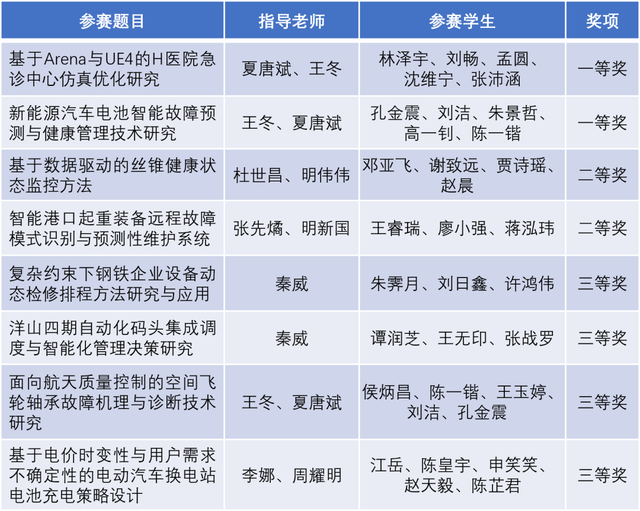 | 参赛题目 | 指导老师 | 参赛学生 | 奖项 |
|---|---|---|---|
| 基于Arena与UE4的H医院急诊中心仿真优化研究 | 夏唐斌、王冬 | 林泽宇、刘畅、孟圆、沈维宁、张沛涵 | 一等奖 |
| 新能源汽车电池智能故障预测与健康管理技术研究 | 王冬、夏唐斌 | 孔金震、刘洁、朱景哲、高一钊、陈一锴 | 一等奖 |
| 基于数据驱动的丝锥健康状态监控方法 | 杜世昌、明伟伟 | 邓亚飞、谢致远、贾诗瑶、赵晨 | 二等奖 |
| 智能港口起重装备远程故障模式识别与预测性维护系统 | 张先燏、明新国 | 王睿瑞、廖小强、蒋泓玮 | 二等奖 |
| 复杂约束下钢铁企业设备动态检修排程方法研究与应用 | 秦威 | 朱霁月、刘日鑫、许鸿伟 | 三等奖 |
| 洋山四期自动化码头集成调度与智能化管理决策研究 | 秦威 | 谭润芝、王无印、张战罗 | 三等奖 |
| 面向航天质量控制的空间飞轮轴承故障机理与诊断技术研究 | 王冬、夏唐斌 | 侯炳昌、陈一锴、王玉婷、刘洁、孔金震 | 三等奖 |
| 基于电价时变性与用户需求不确定性的电动汽车换电站电池充电策略设计 | 李娜、周耀明 | 江岳、陈皇宇、申笑笑、赵天毅、陈芷君 | 三等奖 |